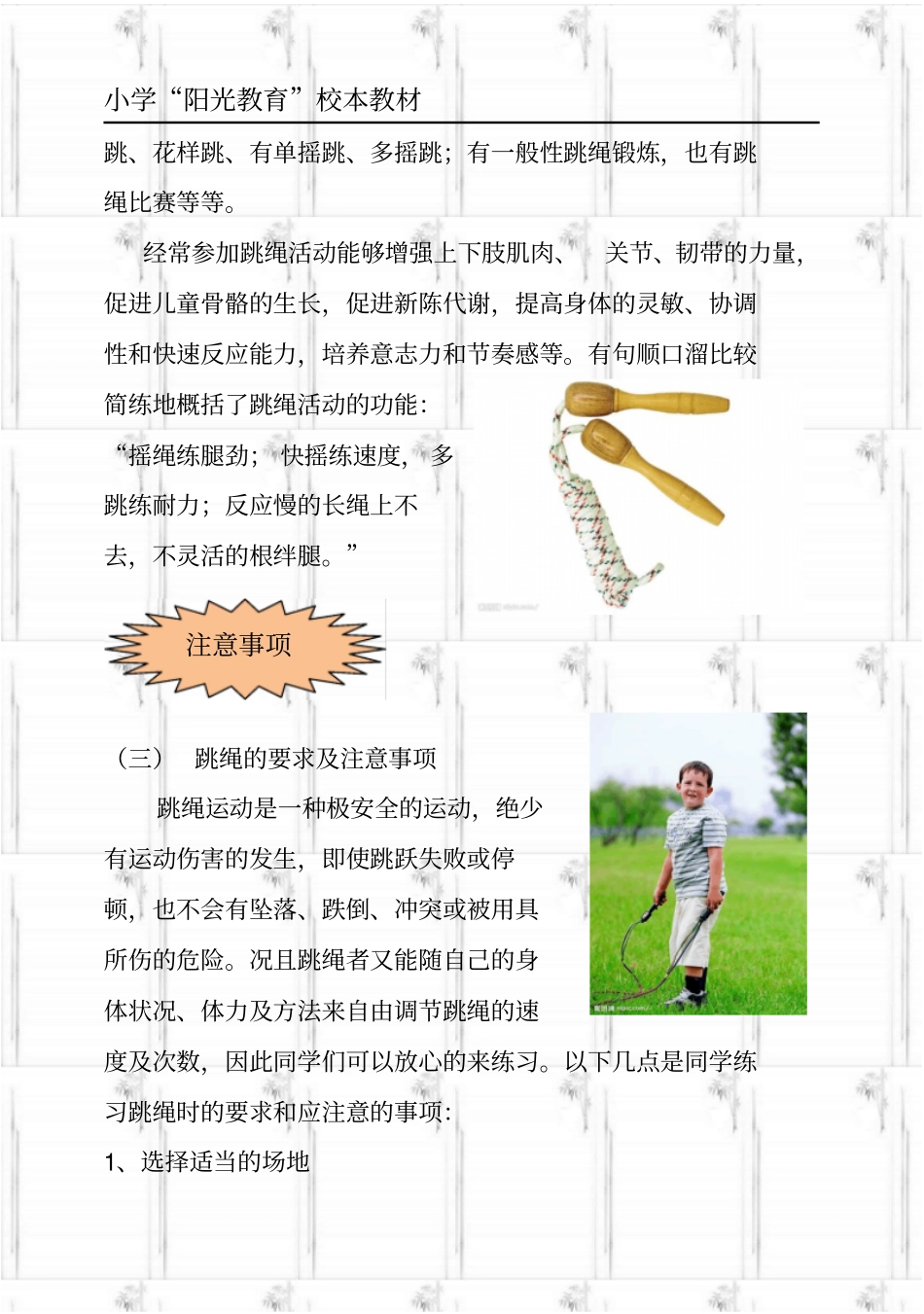 小学“阳光教育”校本教材

跳、花样跳、有单摇跳、多摇跳；有一般性跳绳锻炼，也有跳绳比赛等等。

经常参加跳绳活动能够增强上下肢肌肉、 关节、韧带的力量，促进儿童骨骼的生长，促进新陈代谢，提高身体的灵敏、协调性和快速反应能力，培养意志力和节奏感等。有句顺口溜比较简练地概括了跳绳活动的功能：“摇绳练腿劲；快摇练速度，多跳练耐力；反应慢的长绳上不去，不灵活的根绊腿。”

注意事项

（三） 跳绳的要求及注意事项

跳绳运动是一种极安全的运动，绝少有运动伤害的发生，即使跳跃失败或停顿，也不会有坠落、跌倒、冲突或被用具所伤的危险。况且跳绳者又能随自己的身体状况、体力及方法来自由调节跳绳的速度及次数，因此同学们可以放心的来练习。以下几点是同学练习跳绳时的要求和应注意的事项：

1、选择适当的场地